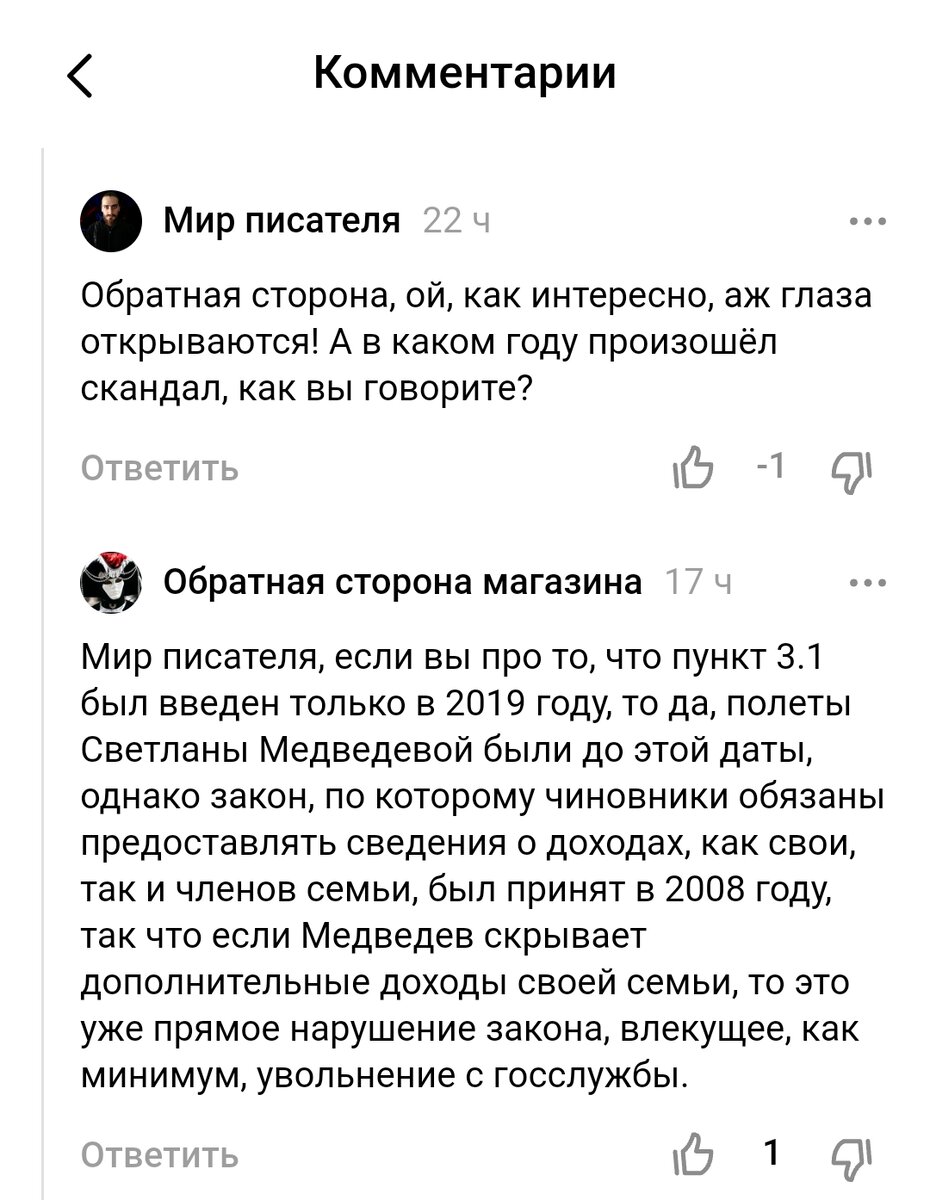 Комментарии

Мир писателя 22 ч

Обратная сторона, ой, как интересно, аж глаза открываются! А в каком году произошёл скандал, как вы говорите?

Ответить -1

Обратная сторона магазина 17 ч

Мир писателя, если вы про то, что пункт 3.1 был введен только в 2019 году, то да, полеты Светланы Медведевой были до этой даты, однако закон, по которому чиновники обязаны предоставлять сведения о доходах, как свои, так и членов семьи, был принят в 2008 году, так что если Медведев скрывает дополнительные доходы своей семьи, то это уже прямое нарушение закона, влекущее, как минимум, увольнение с госслужбы.

Ответить 1